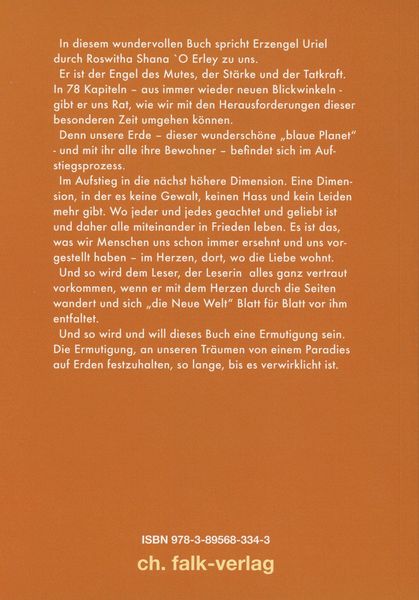 In diesem wundervollen Buch spricht Erzengel Uriel durch Roswitha Shana `O Erley zu uns.

Er ist der Engel des Mutes, der Stärke und der Tatkraft. In 78 Kapiteln – aus immer wieder neuen Blickwinkeln - gibt er uns Rat, wie wir mit den Herausforderungen dieser besonderen Zeit umgehen können.

Denn unsere Erde – dieser wunderschöne „blaue Planet" - und mit ihr alle ihre Bewohner – befindet sich im Aufstiegsprozess.

Im Aufstieg in die nächst höhere Dimension. Eine Dimension, in der es keine Gewalt, keinen Hass und kein Leiden mehr gibt. Wo jeder und jedes geachtet und geliebt ist und daher alle miteinander in Frieden leben. Es ist das, was wir Menschen uns schon immer ersehnt und uns vorgestellt haben – im Herzen, dort, wo die Liebe wohnt.

Und so wird dem Leser, der Leserin alles ganz vertraut vorkommen, wenn er mit dem Herzen durch die Seiten wandert und sich „die Neue Welt" Blatt für Blatt vor ihm entfaltet.

Und so wird und will dieses Buch eine Ermutigung sein. Die Ermutigung, an unseren Träumen von einem Paradies auf Erden festzuhalten, so lange, bis es verwirklicht ist.

ISBN 978-3-89568-334-3
ch. falk-verlag